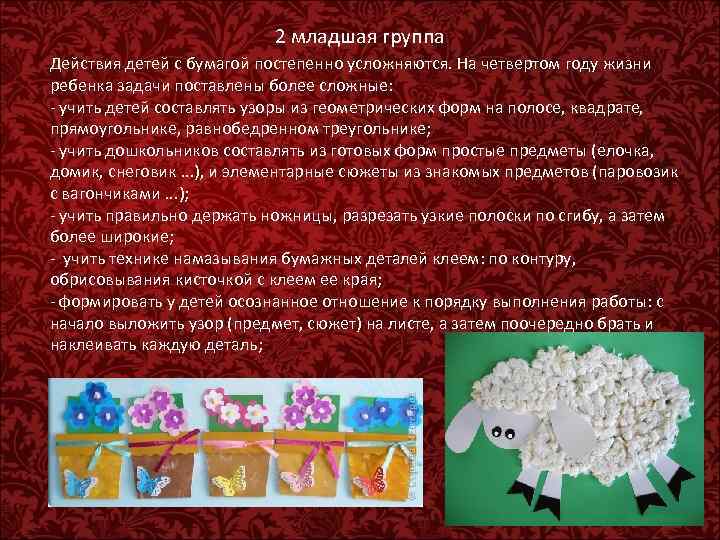 2 младшая группа

Действия детей с бумагой постепенно усложняются. На четвертом году жизни ребенка задачи поставлены более сложные:
- учить детей составлять узоры из геометрических форм на полосе, квадрате, прямоугольнике, равнобедренном треугольнике;
- учить дошкольников составлять из готовых форм простые предметы (елочка, домик, снеговик ...), и элементарные сюжеты из знакомых предметов (паровозик с вагончиками ...);
- учить правильно держать ножницы, разрезать узкие полоски по сгибу, а затем более широкие;
- учить технике намазывания бумажных деталей клеем: по контуру, обрисовывания кисточкой с клеем ее края;
- формировать у детей осознанное отношение к порядку выполнения работы: с начало выложить узор (предмет, сюжет) на листе, а затем поочередно брать и наклеивать каждую деталь;